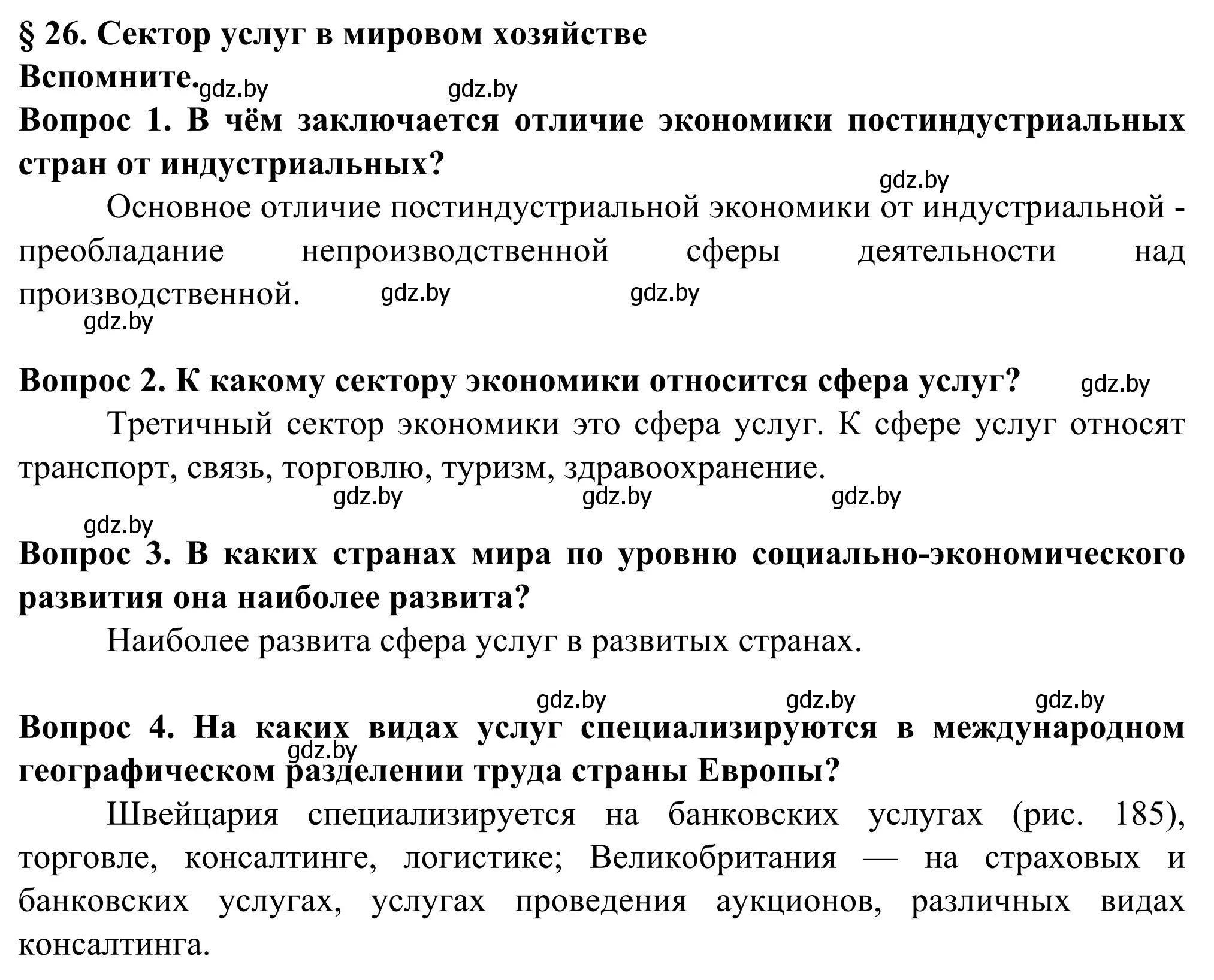 § 26. Сектор услуг в мировом хозяйстве
Вспомните. gdz.by gdz.by

Вопрос 1. В чём заключается отличие экономики постиндустриальных стран от индустриальных? gdz.by

Основное отличие постиндустриальной экономики от индустриальной - преобладание непроизводственной сферы деятельности над производственной. gdz.by gdz.by gdz.by

Вопрос 2. К какому сектору экономики относится сфера услуг? gdz.by

Третичный сектор экономики это сфера услуг. К сфере услуг относят транспорт, связь, торговлю, туризм, здравоохранение.

gdz.by gdz.by gdz.by gdz.by

Вопрос 3. В каких странах мира по уровню социально-экономического развития она наиболее развита?

Наиболее развита сфера услуг в развитых странах.

gdz.by gdz.by gdz.by

Вопрос 4. На каких видах услуг специализируются в международном географическом разделении труда страны Европы? gdz.by

Швейцария специализируется на банковских услугах (рис. 185), торговле, консалтинге, логистике; Великобритания — на страховых и банковских услугах, услугах проведения аукционов, различных видах консалтинга.